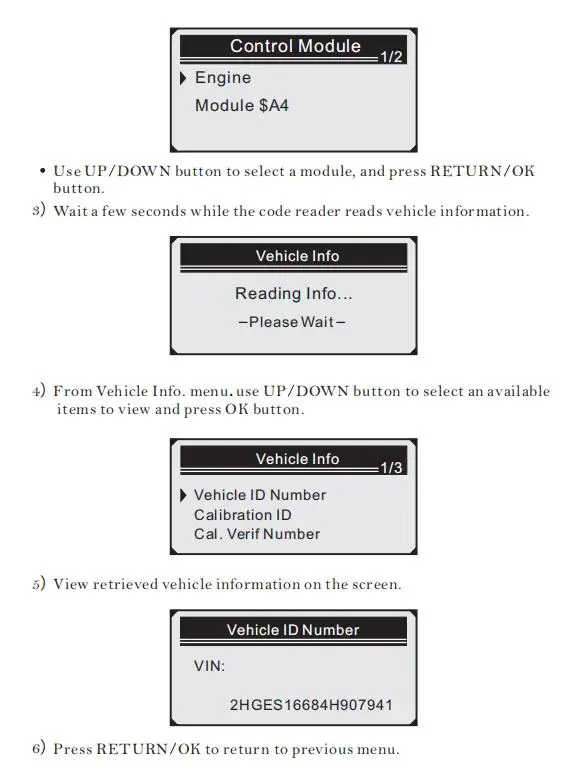 Control Module
1/2
Engine
Module $A4

• Use UP/DOWN button to select a module, and press RETURN/OK button.

3) Wait a few seconds while the code reader reads vehicle information.

Vehicle Info
Reading Info...
–Please Wait–

4) From Vehicle Info. menu. use UP/DOWN button to select an available items to view and press OK button.

Vehicle Info
1/3
Vehicle ID Number
Calibration ID
Cal. Verif Number

5) View retrieved vehicle information on the screen.

Vehicle ID Number
VIN:
2HGES16684H907941

6) Press RETURN/OK to return to previous menu.